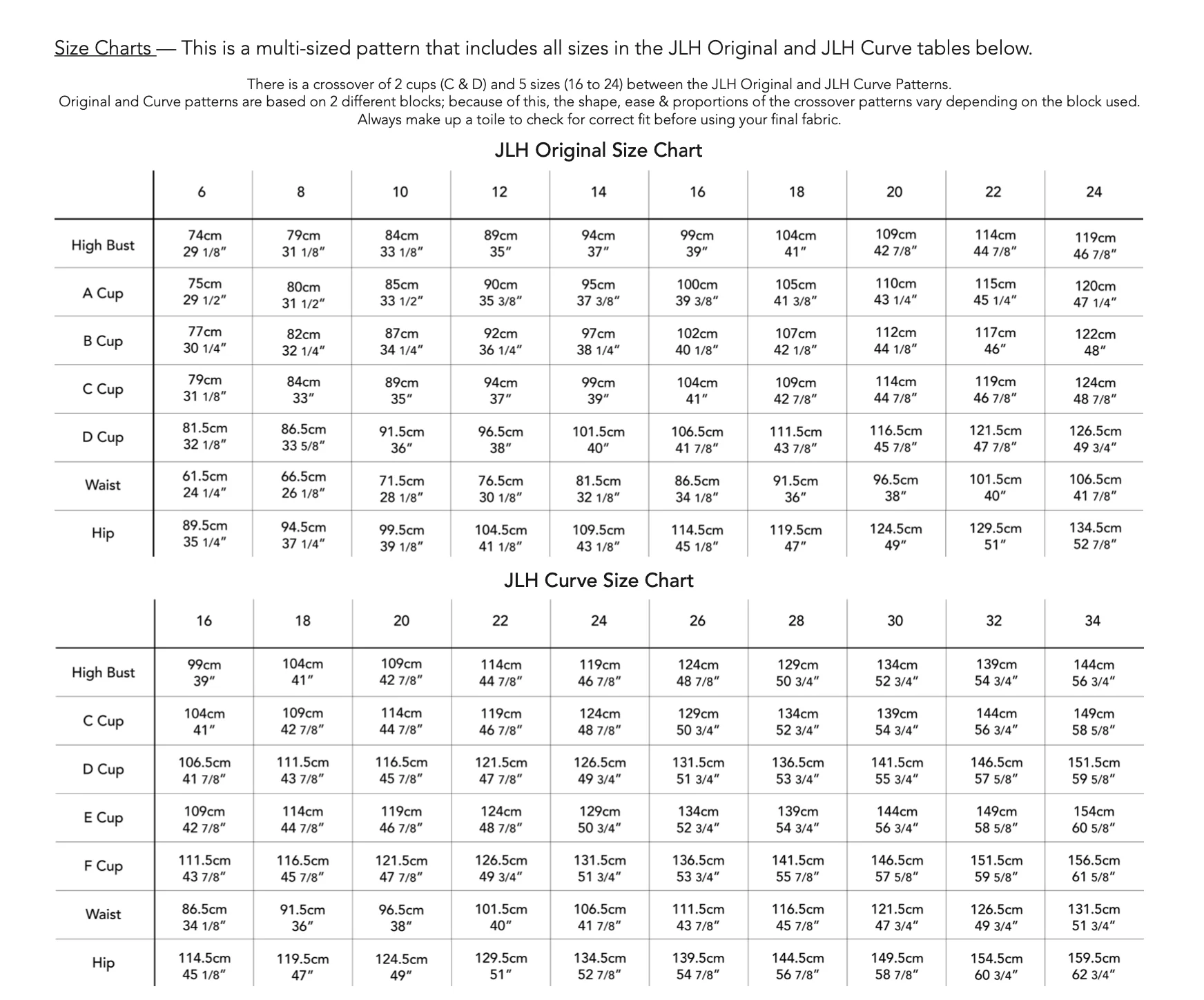 Size Charts — This is a multi-sized pattern that includes all sizes in the JLH Original and JLH Curve tables below.

There is a crossover of 2 cups (C & D) and 5 sizes (16 to 24) between the JLH Original and JLH Curve Patterns. Original and Curve patterns are based on 2 different blocks; because of this, the shape, ease & proportions of the crossover patterns vary depending on the block used. Always make up a toile to check for correct fit before using your final fabric.

JLH Original Size Chart

| | 6 | 8 | 10 | 12 | 14 | 16 | 18 | 20 | 22 | 24 |
|---|---|---|---|---|---|---|---|---|---|---|
| High Bust | 74cm 29 1/8″ | 79cm 31 1/8″ | 84cm 33 1/8″ | 89cm 35″ | 94cm 37″ | 99cm 39″ | 104cm 41″ | 109cm 42 7/8″ | 114cm 44 7/8″ | 119cm 46 7/8″ |
| A Cup | 75cm 29 1/2″ | 80cm 31 1/2″ | 85cm 33 1/2″ | 90cm 35 3/8″ | 95cm 37 3/8″ | 100cm 39 3/8″ | 105cm 41 3/8″ | 110cm 43 1/4″ | 115cm 45 1/4″ | 120cm 47 1/4″ |
| B Cup | 77cm 30 1/4″ | 82cm 32 1/4″ | 87cm 34 1/4″ | 92cm 36 1/4″ | 97cm 38 1/4″ | 102cm 40 1/8″ | 107cm 42 1/8″ | 112cm 44 1/8″ | 117cm 46″ | 122cm 48″ |
| C Cup | 79cm 31 1/8″ | 84cm 33″ | 89cm 35″ | 94cm 37″ | 99cm 39″ | 104cm 41″ | 109cm 42 7/8″ | 114cm 44 7/8″ | 119cm 46 7/8″ | 124cm 48 7/8″ |
| D Cup | 81.5cm 32 1/8″ | 86.5cm 33 5/8″ | 91.5cm 36″ | 96.5cm 38″ | 101.5cm 40″ | 106.5cm 41 7/8″ | 111.5cm 43 7/8″ | 116.5cm 45 7/8″ | 121.5cm 47 7/8″ | 126.5cm 49 3/4″ |
| Waist | 61.5cm 24 1/4″ | 66.5cm 26 1/8″ | 71.5cm 28 1/8″ | 76.5cm 30 1/8″ | 81.5cm 32 1/8″ | 86.5cm 34 1/8″ | 91.5cm 36″ | 96.5cm 38″ | 101.5cm 40″ | 106.5cm 41 7/8″ |
| Hip | 89.5cm 35 1/4″ | 94.5cm 37 1/4″ | 99.5cm 39 1/8″ | 104.5cm 41 1/8″ | 109.5cm 43 1/8″ | 114.5cm 45 1/8″ | 119.5cm 47″ | 124.5cm 49″ | 129.5cm 51″ | 134.5cm 52 7/8″ |

JLH Curve Size Chart

| | 16 | 18 | 20 | 22 | 24 | 26 | 28 | 30 | 32 | 34 |
|---|---|---|---|---|---|---|---|---|---|---|
| High Bust | 99cm 39″ | 104cm 41″ | 109cm 42 7/8″ | 114cm 44 7/8″ | 119cm 46 7/8″ | 124cm 48 7/8″ | 129cm 50 3/4″ | 134cm 52 3/4″ | 139cm 54 3/4″ | 144cm 56 3/4″ |
| C Cup | 104cm 41″ | 109cm 42 7/8″ | 114cm 44 7/8″ | 119cm 46 7/8″ | 124cm 48 7/8″ | 129cm 50 3/4″ | 134cm 52 3/4″ | 139cm 54 3/4″ | 144cm 56 3/4″ | 149cm 58 5/8″ |
| D Cup | 106.5cm 41 7/8″ | 111.5cm 43 7/8″ | 116.5cm 45 7/8″ | 121.5cm 47 7/8″ | 126.5cm 49 3/4″ | 131.5cm 51 3/4″ | 136.5cm 53 3/4″ | 141.5cm 55 3/4″ | 146.5cm 57 5/8″ | 151.5cm 59 5/8″ |
| E Cup | 109cm 42 7/8″ | 114cm 44 7/8″ | 119cm 46 7/8″ | 124cm 48 7/8″ | 129cm 50 3/4″ | 134cm 52 3/4″ | 139cm 54 3/4″ | 144cm 56 3/4″ | 149cm 58 5/8″ | 154cm 60 5/8″ |
| F Cup | 111.5cm 43 7/8″ | 116.5cm 45 7/8″ | 121.5cm 47 7/8″ | 126.5cm 49 3/4″ | 131.5cm 51 3/4″ | 136.5cm 53 3/4″ | 141.5cm 55 7/8″ | 146.5cm 57 5/8″ | 151.5cm 59 5/8″ | 156.5cm 61 5/8″ |
| Waist | 86.5cm 34 1/8″ | 91.5cm 36″ | 96.5cm 38″ | 101.5cm 40″ | 106.5cm 41 7/8″ | 111.5cm 43 7/8″ | 116.5cm 45 7/8″ | 121.5cm 47 3/4″ | 126.5cm 49 3/4″ | 131.5cm 51 3/4″ |
| Hip | 114.5cm 45 1/8″ | 119.5cm 47″ | 124.5cm 49″ | 129.5cm 51″ | 134.5cm 52 7/8″ | 139.5cm 54 7/8″ | 144.5cm 56 7/8″ | 149.5cm 58 7/8″ | 154.5cm 60 3/4″ | 159.5cm 62 3/4″ |